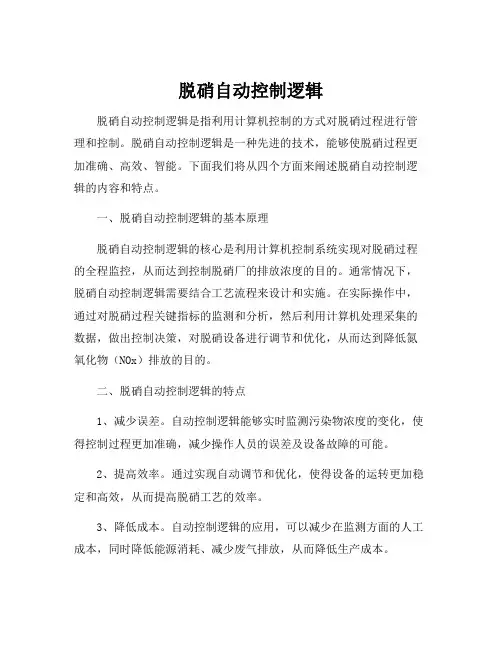 脱硝自动控制逻辑

脱硝自动控制逻辑是指利用计算机控制的方式对脱硝过程进行管理和控制。脱硝自动控制逻辑是一种先进的技术，能够使脱硝过程更加准确、高效、智能。下面我们将从四个方面来阐述脱硝自动控制逻辑的内容和特点。

一、脱硝自动控制逻辑的基本原理

脱硝自动控制逻辑的核心是利用计算机控制系统实现对脱硝过程的全程监控，从而达到控制脱硝厂的排放浓度的目的。通常情况下，脱硝自动控制逻辑需要结合工艺流程来设计和实施。在实际操作中，通过对脱硝过程关键指标的监测和分析，然后利用计算机处理采集的数据，做出控制决策，对脱硝设备进行调节和优化，从而达到降低氮氧化物（NOx）排放的目的。

二、脱硝自动控制逻辑的特点

1、减少误差。自动控制逻辑能够实时监测污染物浓度的变化，使得控制过程更加准确，减少操作人员的误差及设备故障的可能。

2、提高效率。通过实现自动调节和优化，使得设备的运转更加稳定和高效，从而提高脱硝工艺的效率。

3、降低成本。自动控制逻辑的应用，可以减少在监测方面的人工成本，同时降低能源消耗、减少废气排放，从而降低生产成本。